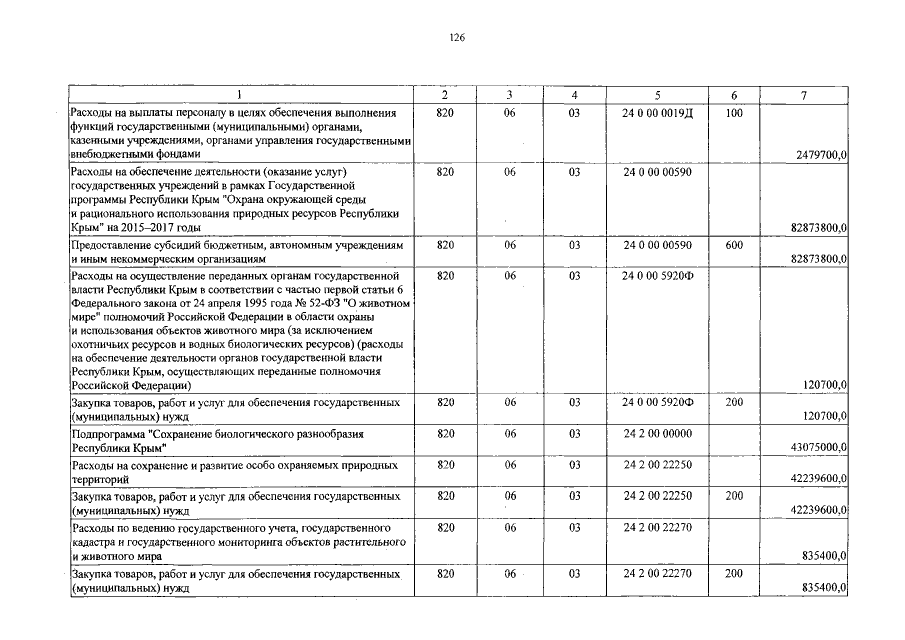 126

| 1 | 2 | 3 | 4 | 5 | 6 | 7 |
|---|---|---|---|---|---|---|
| Расходы на выплаты персоналу в целях обеспечения выполнения функций государственными (муниципальными) органами, казенными учреждениями, органами управления государственными внебюджетными фондами | 820 | 06 | 03 | 24 0 00 0019Д | 100 | 2479700,0 |
| Расходы на обеспечение деятельности (оказание услуг) государственных учреждений в рамках Государственной программы Республики Крым "Охрана окружающей среды и рационального использования природных ресурсов Республики Крым" на 2015–2017 годы | 820 | 06 | 03 | 24 0 00 00590 |  | 82873800,0 |
| Предоставление субсидий бюджетным, автономным учреждениям и иным некоммерческим организациям | 820 | 06 | 03 | 24 0 00 00590 | 600 | 82873800,0 |
| Расходы на осуществление переданных органам государственной власти Республики Крым в соответствии с частью первой статьи 6 Федерального закона от 24 апреля 1995 года № 52-ФЗ "О животном мире" полномочий Российской Федерации в области охраны и использования объектов животного мира (за исключением охотничьих ресурсов и водных биологических ресурсов) (расходы на обеспечение деятельности органов государственной власти Республики Крым, осуществляющих переданные полномочия Российской Федерации) | 820 | 06 | 03 | 24 0 00 5920Ф |  | 120700,0 |
| Закупка товаров, работ и услуг для обеспечения государственных (муниципальных) нужд | 820 | 06 | 03 | 24 0 00 5920Ф | 200 | 120700,0 |
| Подпрограмма "Сохранение биологического разнообразия Республики Крым" | 820 | 06 | 03 | 24 2 00 00000 |  | 43075000,0 |
| Расходы на сохранение и развитие особо охраняемых природных территорий | 820 | 06 | 03 | 24 2 00 22250 |  | 42239600,0 |
| Закупка товаров, работ и услуг для обеспечения государственных (муниципальных) нужд | 820 | 06 | 03 | 24 2 00 22250 | 200 | 42239600,0 |
| Расходы по ведению государственного учета, государственного кадастра и государственного мониторинга объектов растительного и животного мира | 820 | 06 | 03 | 24 2 00 22270 |  | 835400,0 |
| Закупка товаров, работ и услуг для обеспечения государственных (муниципальных) нужд | 820 | 06 | 03 | 24 2 00 22270 | 200 | 835400,0 |